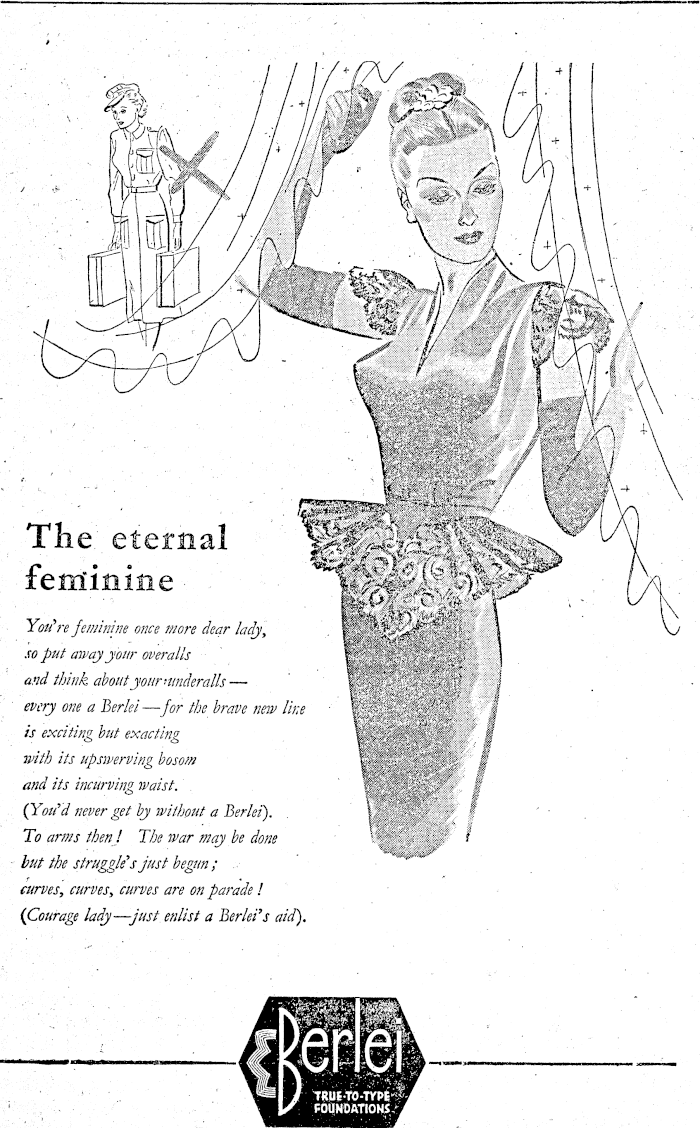 The eternal feminine

You're feminine once more dear lady,
so put away your overalls
and think about your underalls —
every one a Berlei — for the brave new line
is exciting but exacting
with its upswerving bosom
and its incurving waist.
(You'd never get by without a Berlei).
To arms then! The war may be done
but the struggle's just begun;
curves, curves, curves are on parade!
(Courage lady—just enlist a Berlei's aid).

Berlei
TRUE-TO-TYPE
FOUNDATIONS